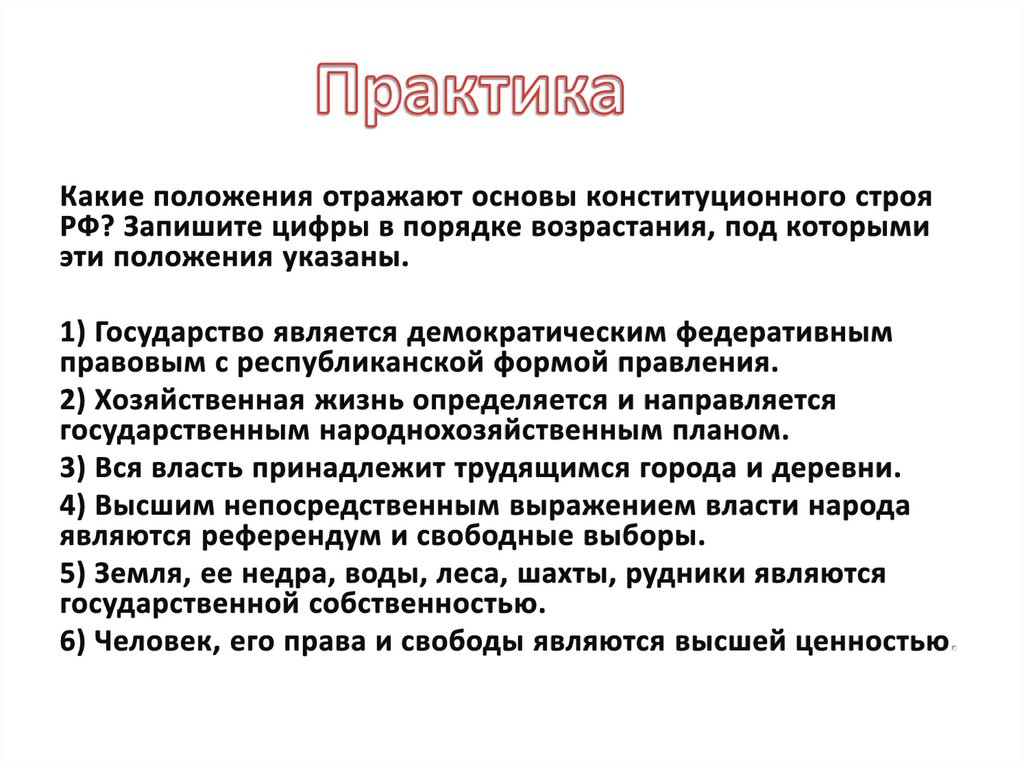 Практика

Какие положения отражают основы конституционного строя РФ? Запишите цифры в порядке возрастания, под которыми эти положения указаны.

1) Государство является демократическим федеративным правовым с республиканской формой правления.
2) Хозяйственная жизнь определяется и направляется государственным народнохозяйственным планом.
3) Вся власть принадлежит трудящимся города и деревни.
4) Высшим непосредственным выражением власти народа являются референдум и свободные выборы.
5) Земля, ее недра, воды, леса, шахты, рудники являются государственной собственностью.
6) Человек, его права и свободы являются высшей ценностью.